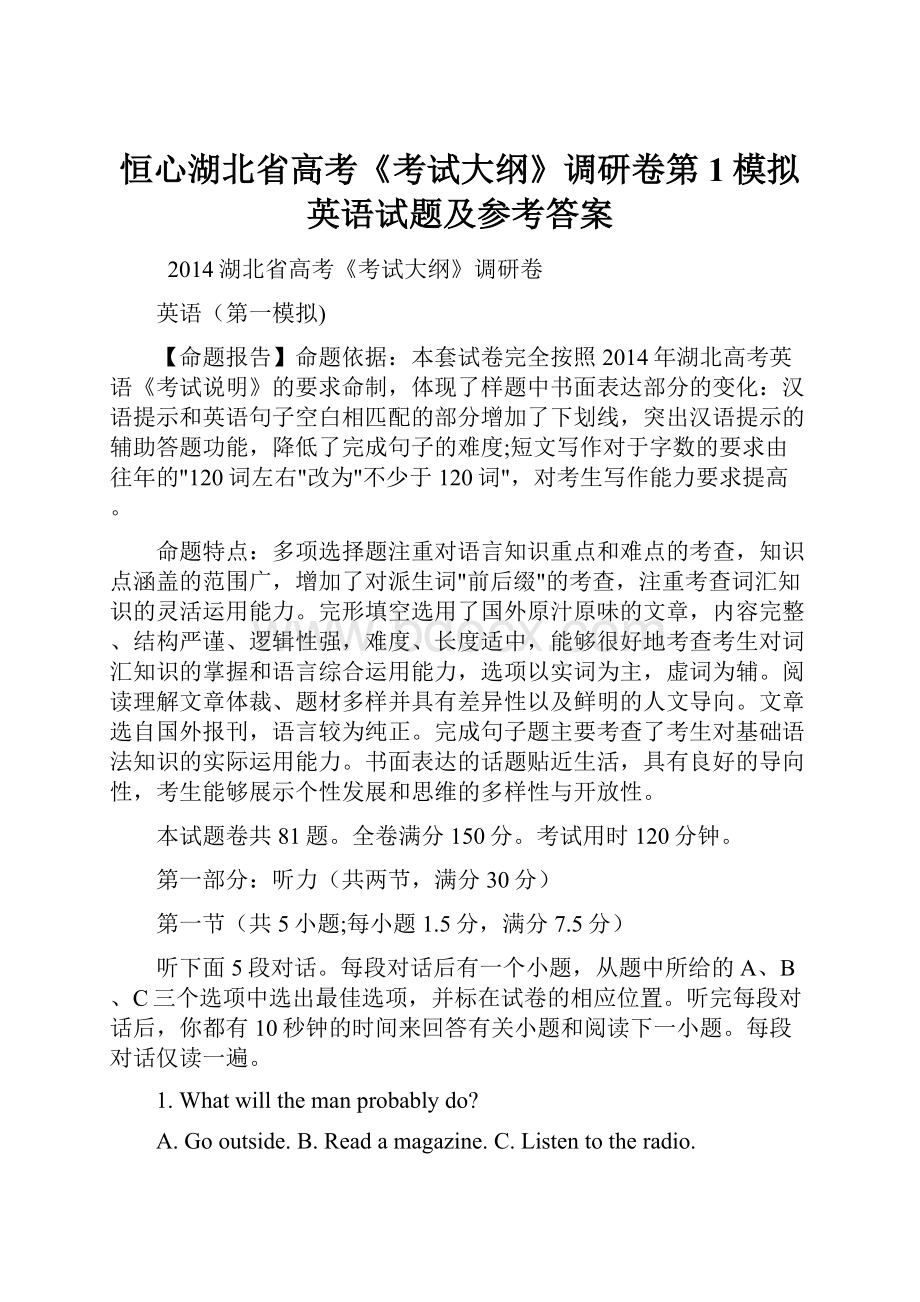 恒心湖北省高考《考试大纲》调研卷第1模拟英语试题及参考答案

2014湖北省高考《考试大纲》调研卷

英语（第一模拟)

【命题报告】命题依据：本套试卷完全按照2014年湖北高考英语《考试说明》的要求命制，体现了样题中书面表达部分的变化：汉语提示和英语句子空白相匹配的部分增加了下划线，突出汉语提示的辅助答题功能，降低了完成句子的难度;短文写作对于字数的要求由往年的"120词左右"改为"不少于120词"，对考生写作能力要求提高。

命题特点：多项选择题注重对语言知识重点和难点的考查，知识点涵盖的范围广，增加了对派生词"前后缀"的考查，注重考查词汇知识的灵活运用能力。完形填空选用了国外原汁原味的文章，内容完整、结构严谨、逻辑性强，难度、长度适中，能够很好地考查考生对词汇知识的掌握和语言综合运用能力，选项以实词为主，虚词为辅。阅读理解文章体裁、题材多样并具有差异性以及鲜明的人文导向。文章选自国外报刊，语言较为纯正。完成句子题主要考查了考生对基础语法知识的实际运用能力。书面表达的话题贴近生活，具有良好的导向性，考生能够展示个性发展和思维的多样性与开放性。

本试题卷共81题。全卷满分150分。考试用时120分钟。

第一部分：听力（共两节，满分30分）

第一节（共5小题;每小题1.5分，满分7.5分）

听下面5段对话。每段对话后有一个小题，从题中所给的A、B、C三个选项中选出最佳选项，并标在试卷的相应位置。听完每段对话后，你都有10秒钟的时间来回答有关小题和阅读下一小题。每段对话仅读一遍。

1. What will the man probably do?

A. Go outside. B. Read a magazine. C. Listen to the radio.